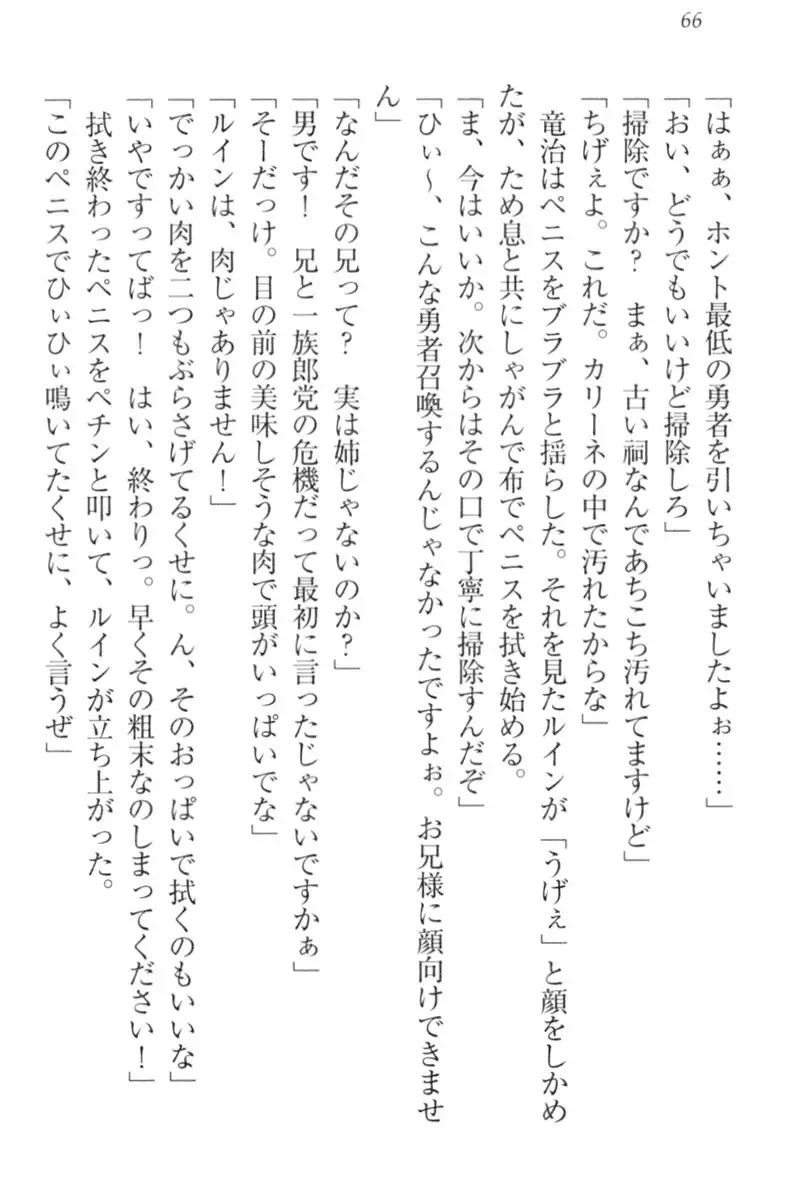 66

「はぁぁ、ホント最低の勇者を引いちゃいましたよぉ……」

「おい、どうでもいいけど掃除しろ」

「掃除ですか？　まぁ、古い祠なんであちこち汚れてますけど」

「ちげぇよ。これだ。カリーネの中で汚れたからな」

竜治はペニスをブラブラと揺らした。それを見たルインが「うげぇ」と顔をしかめたが、ため息と共にしゃがんで布でペニスを拭き始める。

「ま、今はいいか。次からはその口で丁寧に掃除すんだぞ」

「ひぃ～、こんな勇者召喚するんじゃなかったですよぉ。お兄様に顔向けできません」

「なんだその兄って？　実は姉じゃないのか？」

「男です！　兄と一族郎党の危機だって最初に言ったじゃないですかぁ」

「そーだっけ。目の前の美味しそうな肉で頭がいっぱいでな」

「ルインは、肉じゃありません！」

「でっかい肉を二つもぶらさげてるくせに。ん、そのおっぱいで拭くのもいいな」

「いやですってばっ！　はい、終わりっ。早くその粗末なのしまってください！」

拭き終わったペニスをペチンと叩いて、ルインが立ち上がった。

「このペニスでひぃひぃ鳴いてたくせに、よく言うぜ」